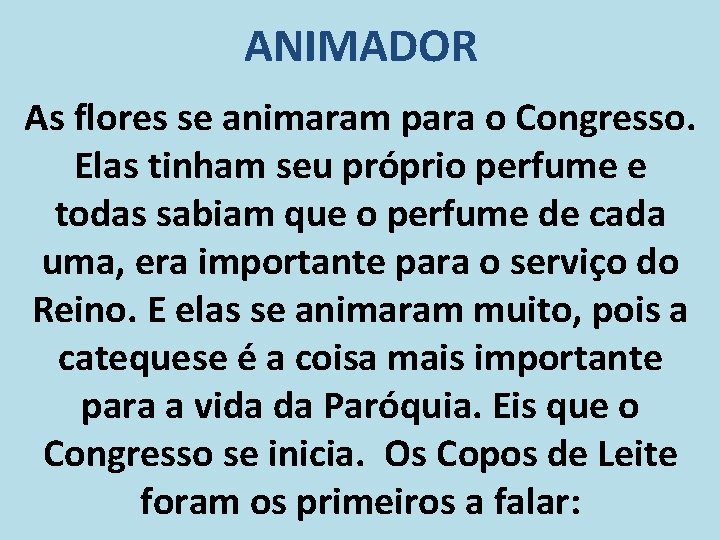 ANIMADOR

As flores se animaram para o Congresso. Elas tinham seu próprio perfume e todas sabiam que o perfume de cada uma, era importante para o serviço do Reino. E elas se animaram muito, pois a catequese é a coisa mais importante para a vida da Paróquia. Eis que o Congresso se inicia. Os Copos de Leite foram os primeiros a falar: